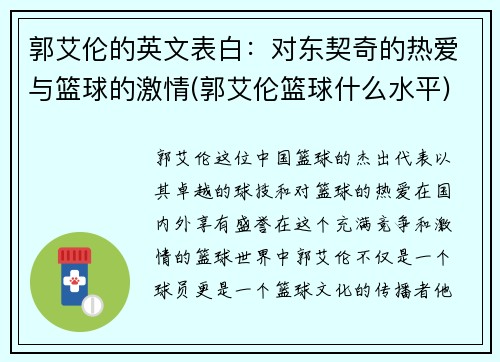 郭艾伦的英文表白：对东契奇的热爱与篮球的激情(郭艾伦篮球什么水平)

郭艾伦这位中国篮球的杰出代表以其卓越的球技和对篮球的热爱在国内外享有盛誉在这个充满竞争和激情的篮球世界中郭艾伦不仅是一个球员更是一个篮球文化的传播者他